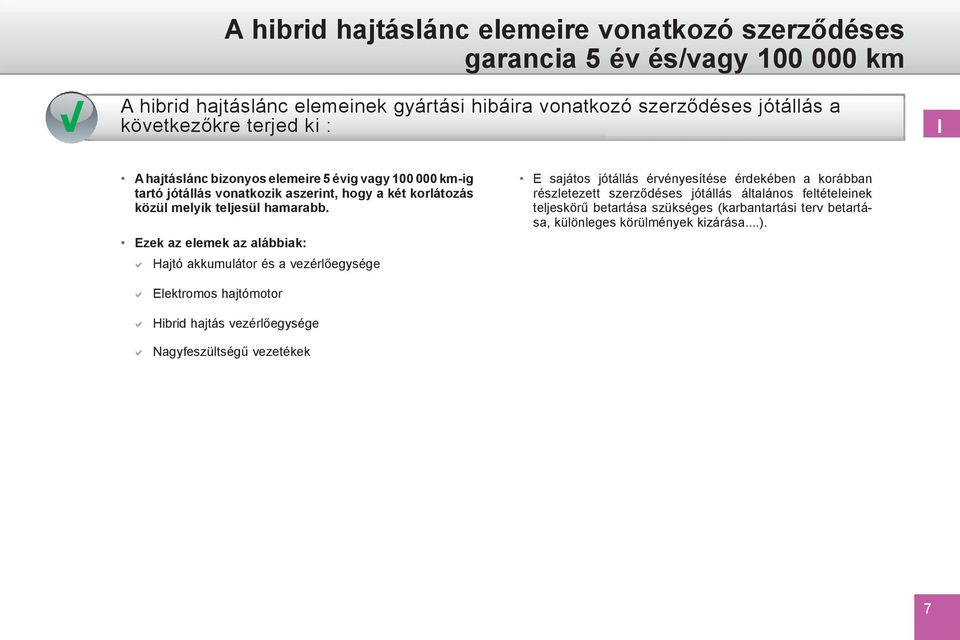 A hibrid hajtáslánc elemeire vonatkozó szerződéses garancia 5 év és/vagy 100 000 km

A hibrid hajtáslánc elemeinek gyártási hibáira vonatkozó szerződéses jótállás a következőkre terjed ki :

I

• A hajtáslánc bizonyos elemeire 5 évig vagy 100 000 km-ig tartó jótállás vonatkozik aszerint, hogy a két korlátozás közül melyik teljesül hamarabb.

• Ezek az elemek az alábbiak:

✓ Hajtó akkumulátor és a vezérlőegysége

✓ Elektromos hajtómotor

✓ Hibrid hajtás vezérlőegysége

✓ Nagyfeszültségű vezetékek

• E sajátos jótállás érvényesítése érdekében a korábban részletezett szerződéses jótállás általános feltételeinek teljeskörű betartása szükséges (karbantartási terv betartása, különleges körülmények kizárása....).

7